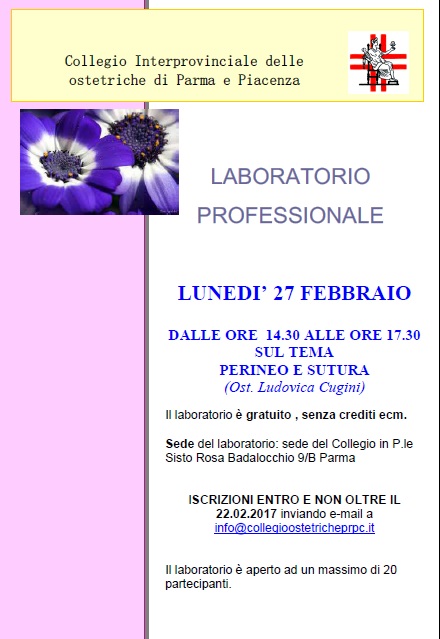 Collegio Interprovinciale delle ostetriche di Parma e Piacenza

LABORATORIO PROFESSIONALE

LUNEDI' 27 FEBBRAIO

DALLE ORE 14.30 ALLE ORE 17.30
SUL TEMA
PERINEO E SUTURA
(Ost. Ludovica Cugini)

Il laboratorio è gratuito , senza crediti ecm.

Sede del laboratorio: sede del Collegio in P.le Sisto Rosa Badalocchio 9/B Parma

ISCRIZIONI ENTRO E NON OLTRE IL 22.02.2017 inviando e-mail a info@collegioostetricheprpc.it

Il laboratorio è aperto ad un massimo di 20 partecipanti.